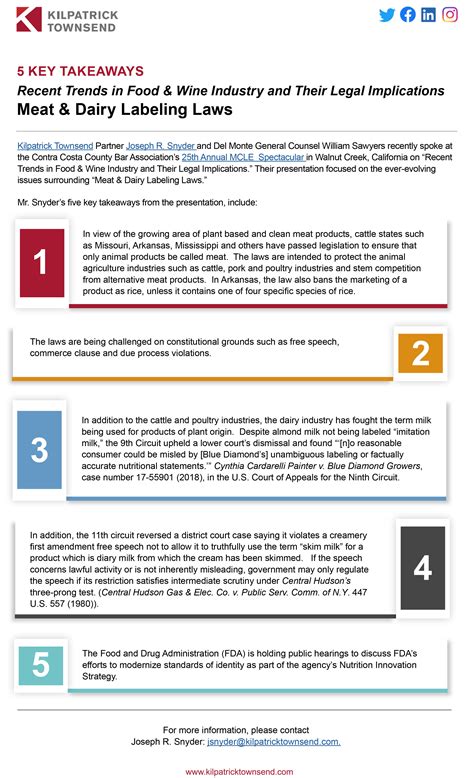 KILPATRICK TOWNSEND

5 KEY TAKEAWAYS
Recent Trends in Food & Wine Industry and Their Legal Implications
Meat & Dairy Labeling Laws

Kilpatrick Townsend Partner Joseph R. Snyder and Del Monte General Counsel William Sawyers recently spoke at the Contra Costa County Bar Association's 25th Annual MCLE Spectacular in Walnut Creek, California on "Recent Trends in Food & Wine Industry and Their Legal Implications." Their presentation focused on the ever-evolving issues surrounding "Meat & Dairy Labeling Laws."

Mr. Snyder's five key takeaways from the presentation, include:

1

In view of the growing area of plant based and clean meat products, cattle states such as Missouri, Arkansas, Mississippi and others have passed legislation to ensure that only animal products be called meat. The laws are intended to protect the animal agriculture industries such as cattle, pork and poultry industries and stem competition from alternative meat products. In Arkansas, the law also bans the marketing of a product as rice, unless it contains one of four specific species of rice.

The laws are being challenged on constitutional grounds such as free speech, commerce clause and due process violations.

2

3

In addition to the cattle and poultry industries, the dairy industry has fought the term milk being used for products of plant origin. Despite almond milk not being labeled "imitation milk," the 9th Circuit upheld a lower court's dismissal and found "'[n]o reasonable consumer could be misled by [Blue Diamond's] unambiguous labeling or factually accurate nutritional statements.'" Cynthia Cardarelli Painter v. Blue Diamond Growers, case number 17-55901 (2018), in the U.S. Court of Appeals for the Ninth Circuit.

In addition, the 11th circuit reversed a district court case saying it violates a creamery first amendment free speech not to allow it to truthfully use the term "skim milk" for a product which is diary milk from which the cream has been skimmed. If the speech concerns lawful activity or is not inherently misleading, government may only regulate the speech if its restriction satisfies intermediate scrutiny under Central Hudson's three-prong test. (Central Hudson Gas & Elec. Co. v. Public Serv. Comm. of N.Y. 447 U.S. 557 (1980)).

4

5

The Food and Drug Administration (FDA) is holding public hearings to discuss FDA's efforts to modernize standards of identity as part of the agency's Nutrition Innovation Strategy.

For more information, please contact
Joseph R. Snyder: jsnyder@kilpatricktownsend.com.

www.kilpatricktownsend.com